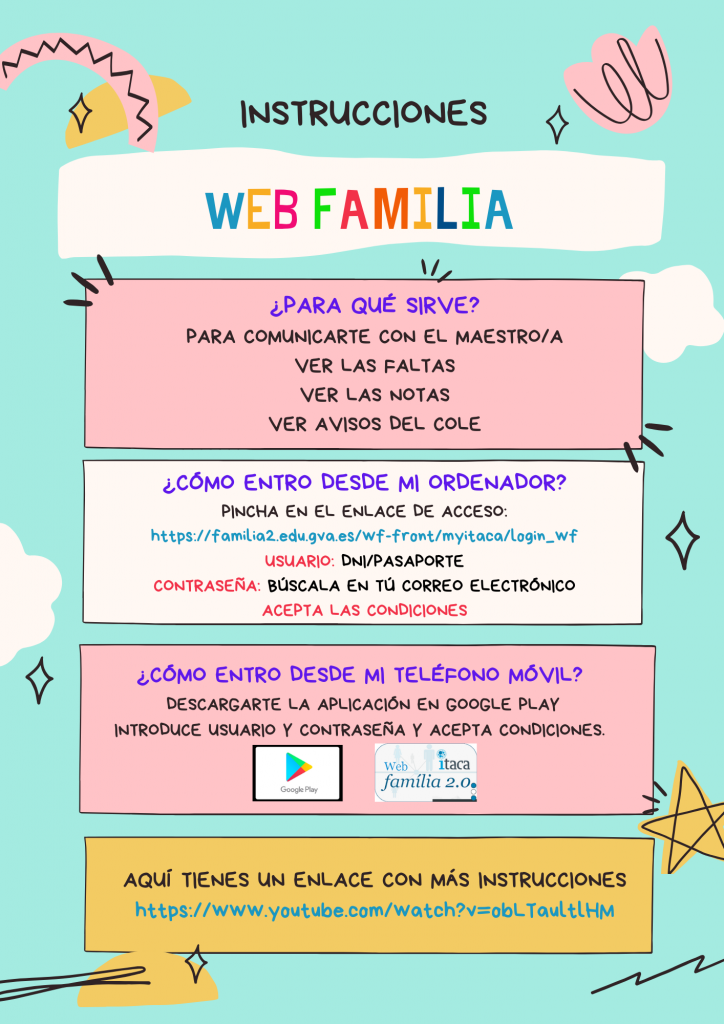 INSTRUCCIONES

WEB FAMILIA

¿PARA QUÉ SIRVE?
PARA COMUNICARTE CON EL MAESTRO/A
VER LAS FALTAS
VER LAS NOTAS
VER AVISOS DEL COLE

¿CÓMO ENTRO DESDE MI ORDENADOR?
PINCHA EN EL ENLACE DE ACCESO:
https://familia2.edu.gva.es/wf-front/myitaca/login_wf
USUARIO: DNI/PASAPORTE
CONTRASEÑA: BÚSCALA EN TÚ CORREO ELECTRÓNICO
ACEPTA LAS CONDICIONES

¿CÓMO ENTRO DESDE MI TELÉFONO MÓVIL?
DESCARGARTE LA APLICACIÓN EN GOOGLE PLAY
INTRODUCE USUARIO Y CONTRASEÑA Y ACEPTA CONDICIONES.

Google Play

Web itaca família 2.0

AQUÍ TIENES UN ENLACE CON MÁS INSTRUCCIONES
https://www.youtube.com/watch?v=obLTaultlHM